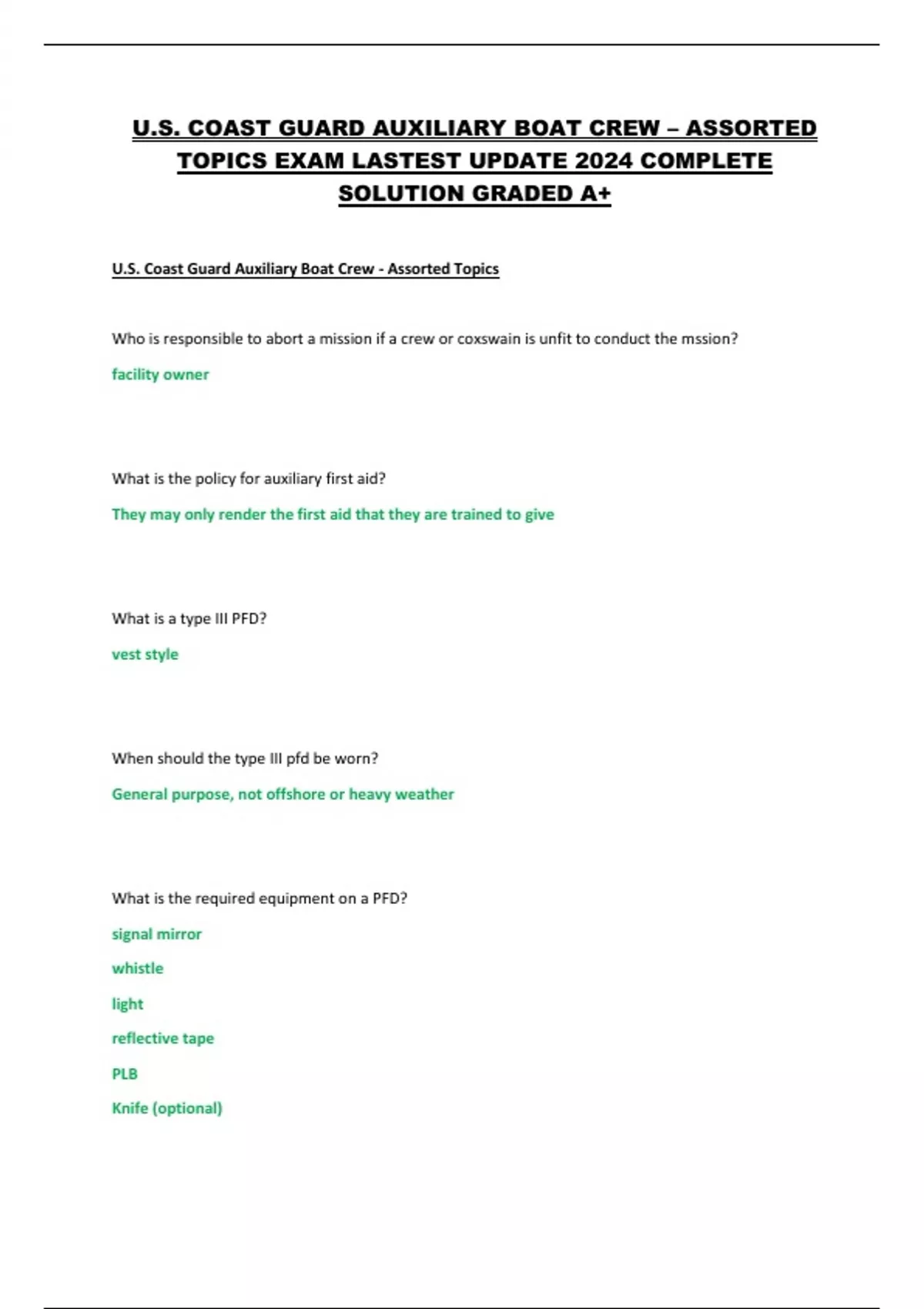 U.S. COAST GUARD AUXILIARY BOAT CREW – ASSORTED TOPICS EXAM LASTEST UPDATE 2024 COMPLETE SOLUTION GRADED A+

U.S. Coast Guard Auxiliary Boat Crew - Assorted Topics

Who is responsible to abort a mission if a crew or coxswain is unfit to conduct the mssion?

facility owner

What is the policy for auxiliary first aid?

They may only render the first aid that they are trained to give

What is a type III PFD?

vest style

When should the type III pfd be worn?

General purpose, not offshore or heavy weather

What is the required equipment on a PFD?

signal mirror

whistle

light

reflective tape

PLB

Knife (optional)